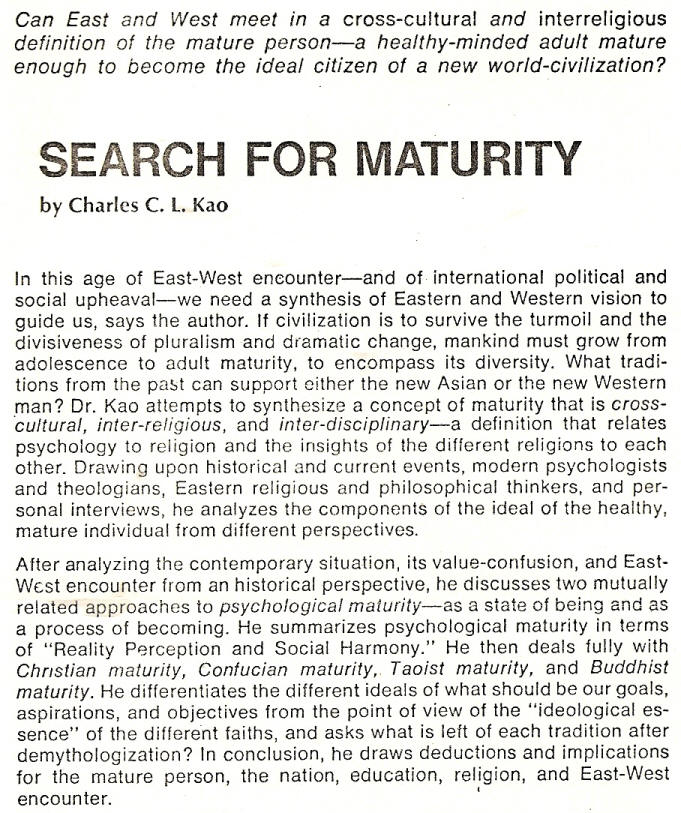 Can East and West meet in a cross-cultural and interreligious definition of the mature person—a healthy-minded adult mature enough to become the ideal citizen of a new world-civilization?

SEARCH FOR MATURITY

by Charles C. L. Kao

In this age of East-West encounter—and of international political and social upheaval—we need a synthesis of Eastern and Western vision to guide us, says the author. If civilization is to survive the turmoil and the divisiveness of pluralism and dramatic change, mankind must grow from adolescence to adult maturity, to encompass its diversity. What traditions from the past can support either the new Asian or the new Western man? Dr. Kao attempts to synthesize a concept of maturity that is cross-cultural, inter-religious, and inter-disciplinary—a definition that relates psychology to religion and the insights of the different religions to each other. Drawing upon historical and current events, modern psychologists and theologians, Eastern religious and philosophical thinkers, and personal interviews, he analyzes the components of the ideal of the healthy, mature individual from different perspectives.

After analyzing the contemporary situation, its value-confusion, and East-West encounter from an historical perspective, he discusses two mutually related approaches to psychological maturity—as a state of being and as a process of becoming. He summarizes psychological maturity in terms of "Reality Perception and Social Harmony." He then deals fully with Christian maturity, Confucian maturity, Taoist maturity, and Buddhist maturity. He differentiates the different ideals of what should be our goals, aspirations, and objectives from the point of view of the "ideological essence" of the different faiths, and asks what is left of each tradition after demythologization? In conclusion, he draws deductions and implications for the mature person, the nation, education, religion, and East-West encounter.